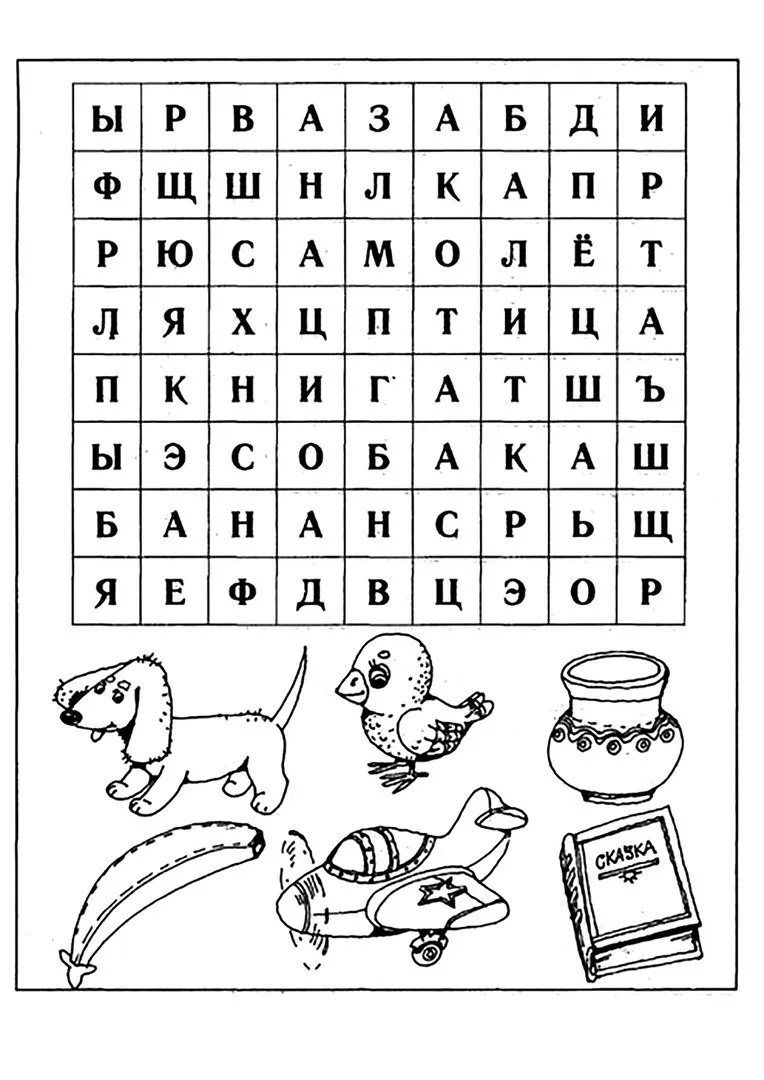 | Ы | Р | В | А | З | А | Б | Д | И |
|---|---|---|---|---|---|---|---|---|
| Ф | Щ | Ш | Н | Л | К | А | П | Р |
| Р | Ю | С | А | М | О | Л | Ё | Т |
| Л | Я | Х | Ц | П | Т | И | Ц | А |
| П | К | Н | И | Г | А | Т | Ш | Ъ |
| Ы | Э | С | О | Б | А | К | А | Ш |
| Б | А | Н | А | Н | С | Р | Ь | Щ |
| Я | Е | Ф | Д | В | Ц | Э | О | Р |

СКАЗКА